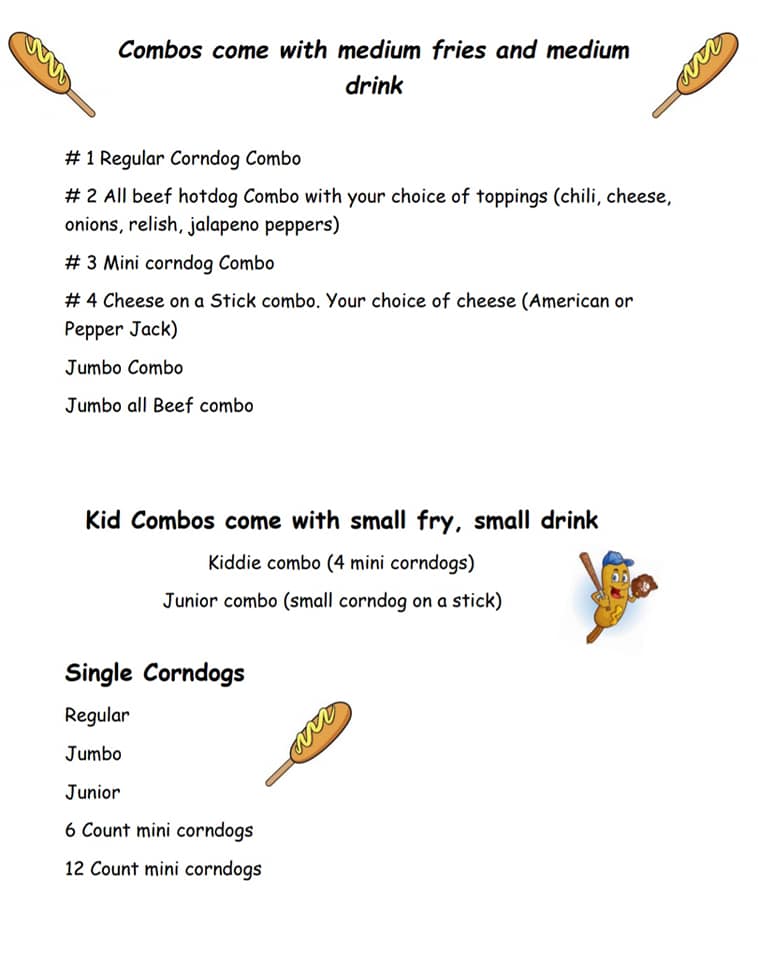 Combos come with medium fries and medium drink

# 1 Regular Corndog Combo

# 2 All beef hotdog Combo with your choice of toppings (chili, cheese, onions, relish, jalapeno peppers)

# 3 Mini corndog Combo

# 4 Cheese on a Stick combo. Your choice of cheese (American or Pepper Jack)

Jumbo Combo

Jumbo all Beef combo

Kid Combos come with small fry, small drink

Kiddie combo (4 mini corndogs)

Junior combo (small corndog on a stick)

Single Corndogs

Regular

Jumbo

Junior

6 Count mini corndogs

12 Count mini corndogs